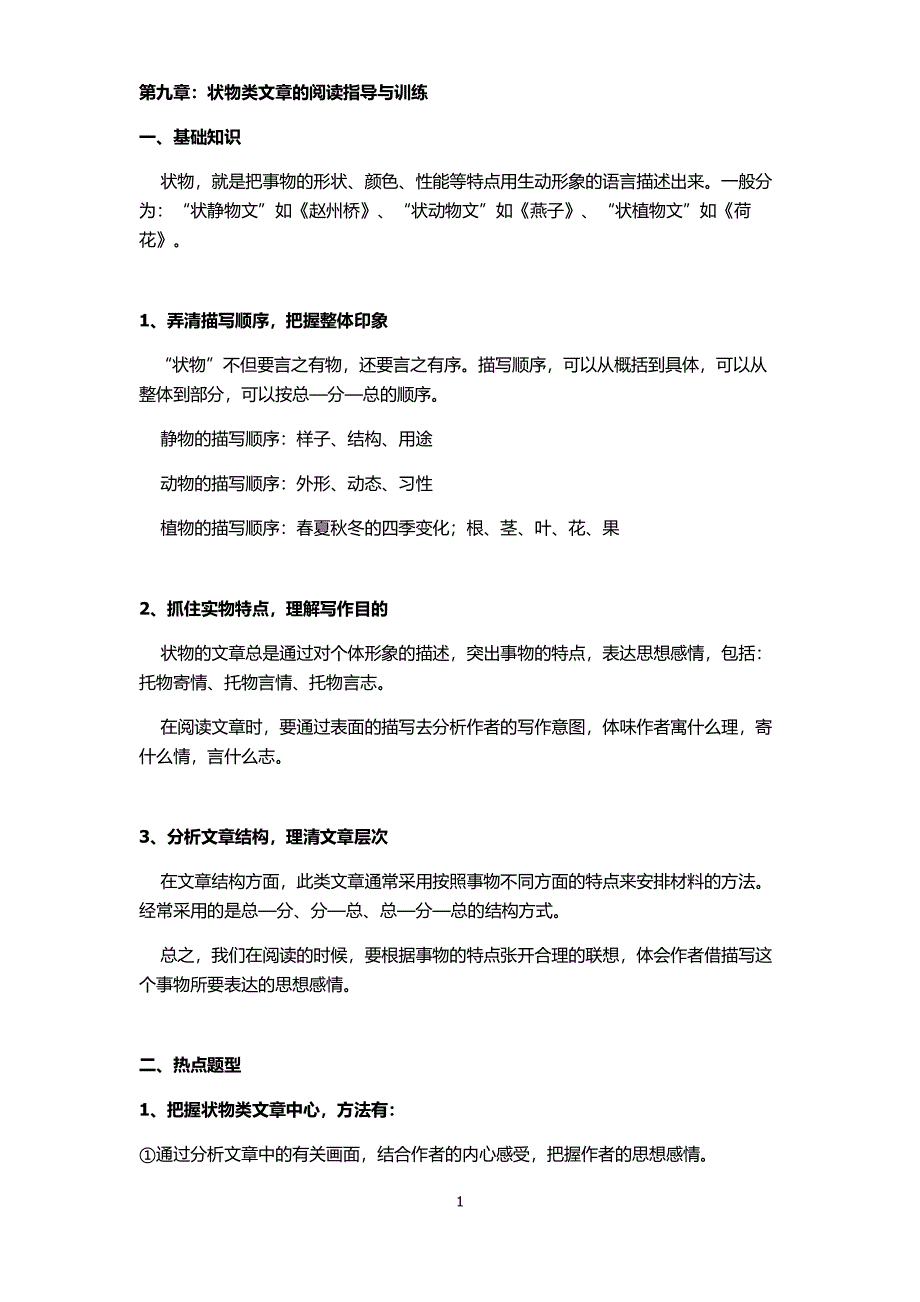 第九章：状物类文章的阅读指导与训练

一、基础知识

状物，就是把事物的形状、颜色、性能等特点用生动形象的语言描述出来。一般分为：“状静物文”如《赵州桥》、“状动物文”如《燕子》、“状植物文”如《荷花》。

1、弄清描写顺序，把握整体印象

“状物”不但要言之有物，还要言之有序。描写顺序，可以从概括到具体，可以从整体到部分，可以按总—分—总的顺序。

静物的描写顺序：样子、结构、用途

动物的描写顺序：外形、动态、习性

植物的描写顺序：春夏秋冬的四季变化；根、茎、叶、花、果

2、抓住实物特点，理解写作目的

状物的文章总是通过对个体形象的描述，突出事物的特点，表达思想感情，包括：托物寄情、托物言情、托物言志。

在阅读文章时，要通过表面的描写去分析作者的写作意图，体味作者寓什么理，寄什么情，言什么志。

3、分析文章结构，理清文章层次

在文章结构方面，此类文章通常采用按照事物不同方面的特点来安排材料的方法。经常采用的是总—分、分—总、总—分—总的结构方式。

总之，我们在阅读的时候，要根据事物的特点张开合理的联想，体会作者借描写这个事物所要表达的思想感情。

二、热点题型

1、把握状物类文章中心，方法有：

①通过分析文章中的有关画面，结合作者的内心感受，把握作者的思想感情。

1